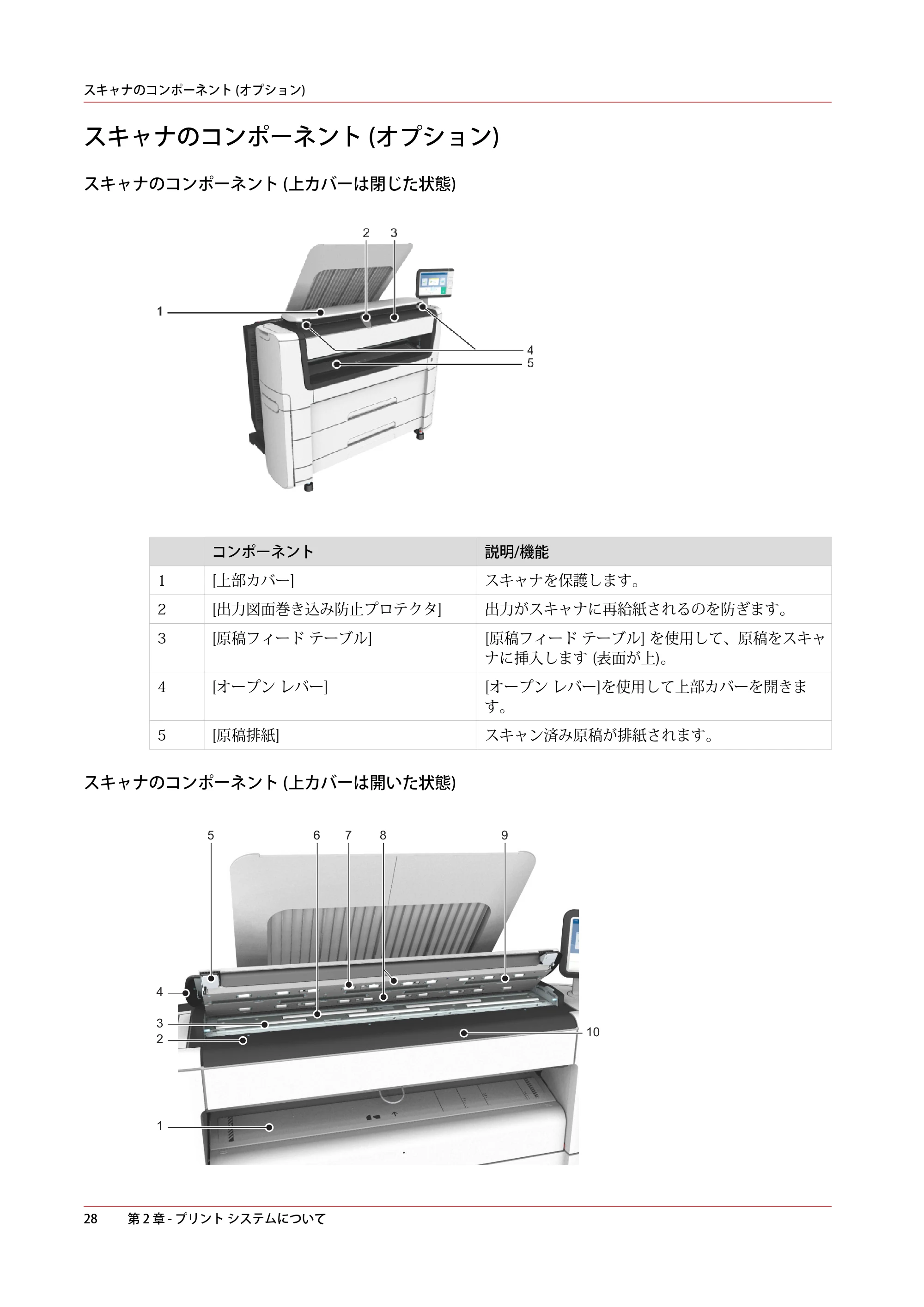 スキャナのコンポーネント (オプション)

スキャナのコンポーネント (オプション)

スキャナのコンポーネント (上カバーは閉じた状態)

2 3
1
4
5

|  | コンポーネント | 説明/機能 |
|---|---|---|
| 1 | [上部カバー] | スキャナを保護します。 |
| 2 | [出力図面巻き込み防止プロテクタ] | 出力がスキャナに再給紙されるのを防ぎます。 |
| 3 | [原稿フィード テーブル] | [原稿フィード テーブル] を使用して、原稿をスキャナに挿入します (表面が上)。 |
| 4 | [オープン レバー] | [オープン レバー]を使用して上部カバーを開きます。 |
| 5 | [原稿排紙] | スキャン済み原稿が排紙されます。 |

スキャナのコンポーネント (上カバーは開いた状態)

5 6 7 8 9
4
3
2
10
1

28 第2章 - プリント システムについて